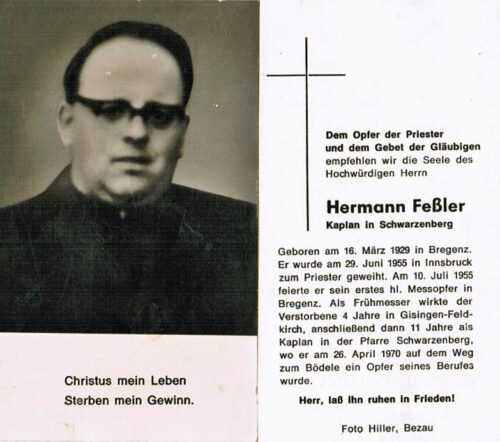 Christus mein Leben
Sterben mein Gewinn.

Dem Opfer der Priester
und dem Gebet der Gläubigen
empfehlen wir die Seele des
Hochwürdigen Herrn

Hermann Feßler
Kaplan in Schwarzenberg

Geboren am 16. März 1929 in Bregenz. Er wurde am 29. Juni 1955 in Innsbruck zum Priester geweiht. Am 10. Juli 1955 feierte er sein erstes hl. Messopfer in Bregenz. Als Frühmesser wirkte der Verstorbene 4 Jahre in Gisingen-Feldkirch, anschließend dann 11 Jahre als Kaplan in der Pfarre Schwarzenberg, wo er am 26. April 1970 auf dem Weg zum Bödele ein Opfer seines Berufes wurde.

Herr, laß ihn ruhen in Frieden!

Foto Hiller, Bezau